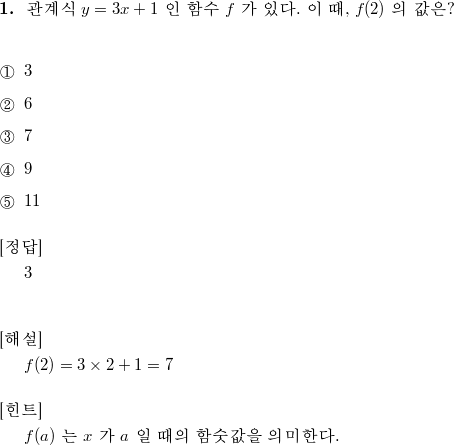 1. 관계식 $y = 3x + 1$ 인 함수 $f$ 가 있다. 이 때, $f(2)$ 의 값은?

① 3

② 6

③ 7

④ 9

⑤ 11

[정답]
3

[해설]
$f(2) = 3 \times 2 + 1 = 7$

[힌트]
$f(a)$ 는 $x$ 가 $a$ 일 때의 함숫값을 의미한다.